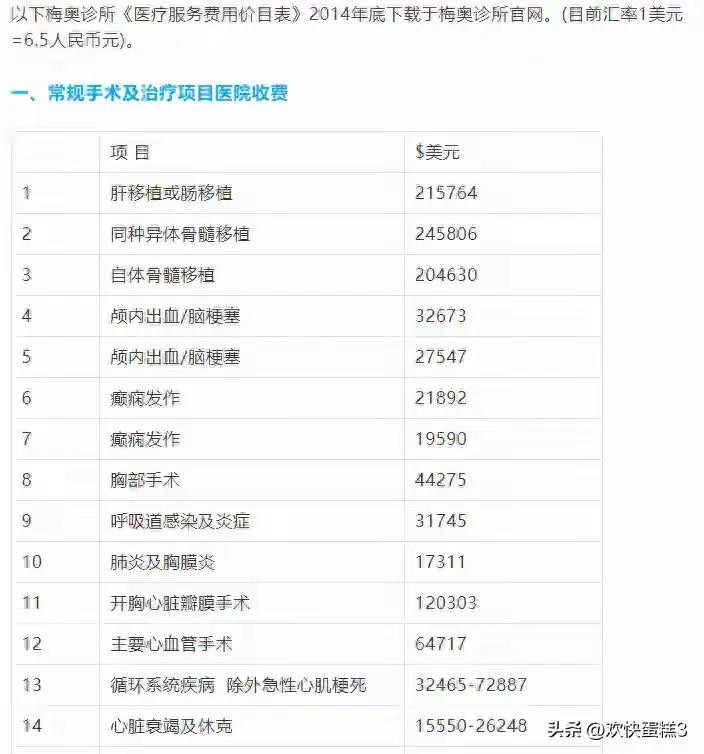 以下梅奥诊所《医疗服务费用价目表》2014年底下载于梅奥诊所官网。(目前汇率1美元=6.5人民币元)。

一、常规手术及治疗项目医院收费

| | 项 目 | $美元 |
|---|---|---|
| 1 | 肝移植或肠移植 | 215764 |
| 2 | 同种异体骨髓移植 | 245806 |
| 3 | 自体骨髓移植 | 204630 |
| 4 | 颅内出血/脑梗塞 | 32673 |
| 5 | 颅内出血/脑梗塞 | 27547 |
| 6 | 癫痫发作 | 21892 |
| 7 | 癫痫发作 | 19590 |
| 8 | 胸部手术 | 44275 |
| 9 | 呼吸道感染及炎症 | 31745 |
| 10 | 肺炎及胸膜炎 | 17311 |
| 11 | 开胸心脏瓣膜手术 | 120303 |
| 12 | 主要心血管手术 | 64717 |
| 13 | 循环系统疾病 除外急性心肌梗死 | 32465-72887 |
| 14 | 心脏衰竭及休克 | 15550-26248 |

头条 @欢快蛋糕3